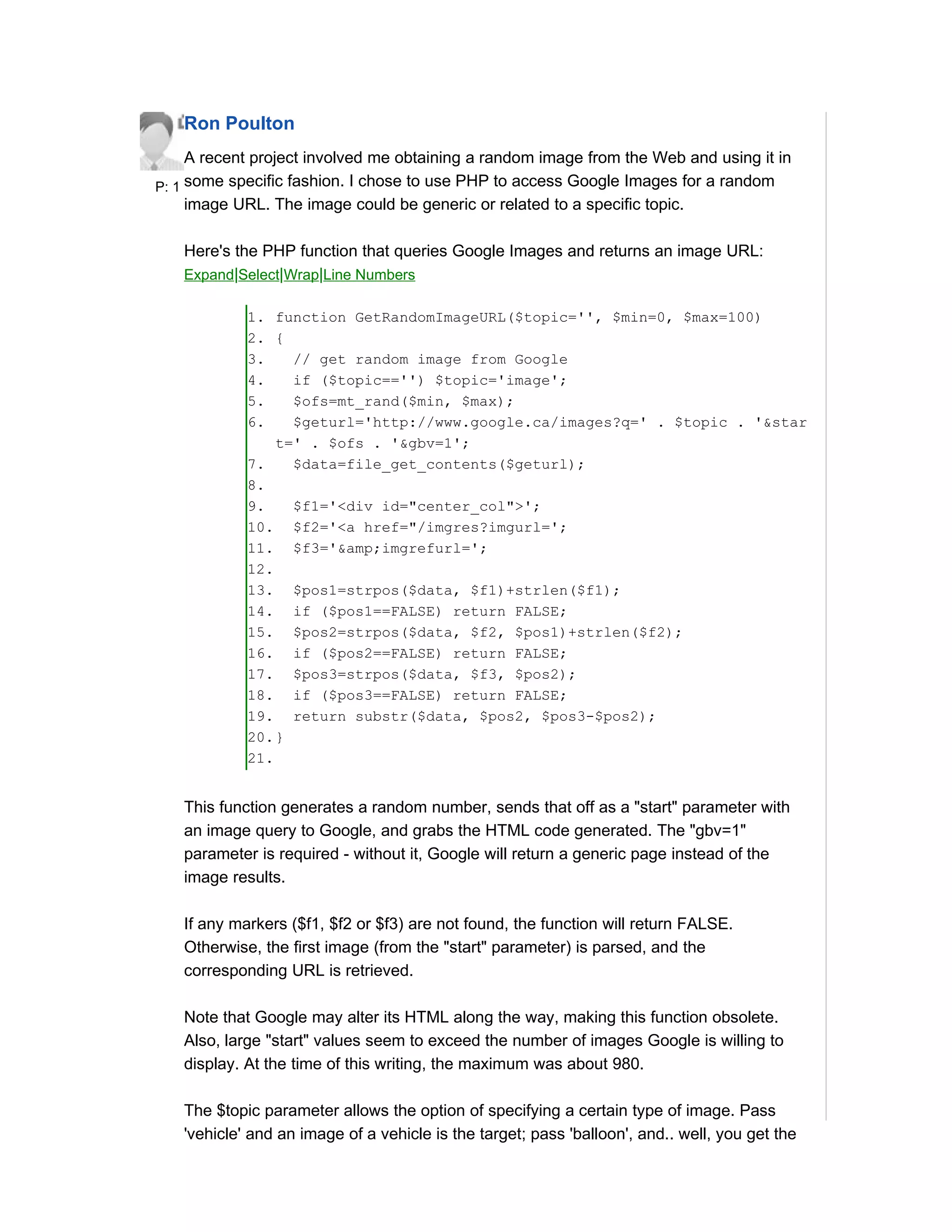 Ron Poulton

P: 1

A recent project involved me obtaining a random image from the Web and using it in some specific fashion. I chose to use PHP to access Google Images for a random image URL. The image could be generic or related to a specific topic.

Here's the PHP function that queries Google Images and returns an image URL:
Expand|Select|Wrap|Line Numbers

1. function GetRandomImageURL($topic='', $min=0, $max=100)
2. {
3.   // get random image from Google
4.   if ($topic=='') $topic='image';
5.   $ofs=mt_rand($min, $max);
6.   $geturl='http://www.google.ca/images?q=' . $topic . '&start=' . $ofs . '&gbv=1';
7.   $data=file_get_contents($geturl);
8.
9.   $f1='<div id="center_col">';
10.   $f2='<a href="/imgres?imgurl=';
11.   $f3='&amp;imgrefurl=';
12.
13.   $pos1=strpos($data, $f1)+strlen($f1);
14.   if ($pos1==FALSE) return FALSE;
15.   $pos2=strpos($data, $f2, $pos1)+strlen($f2);
16.   if ($pos2==FALSE) return FALSE;
17.   $pos3=strpos($data, $f3, $pos2);
18.   if ($pos3==FALSE) return FALSE;
19.   return substr($data, $pos2, $pos3-$pos2);
20. }
21.

This function generates a random number, sends that off as a "start" parameter with an image query to Google, and grabs the HTML code generated. The "gbv=1" parameter is required - without it, Google will return a generic page instead of the image results.

If any markers ($f1, $f2 or $f3) are not found, the function will return FALSE. Otherwise, the first image (from the "start" parameter) is parsed, and the corresponding URL is retrieved.

Note that Google may alter its HTML along the way, making this function obsolete. Also, large "start" values seem to exceed the number of images Google is willing to display. At the time of this writing, the maximum was about 980.

The $topic parameter allows the option of specifying a certain type of image. Pass 'vehicle' and an image of a vehicle is the target; pass 'balloon', and.. well, you get the